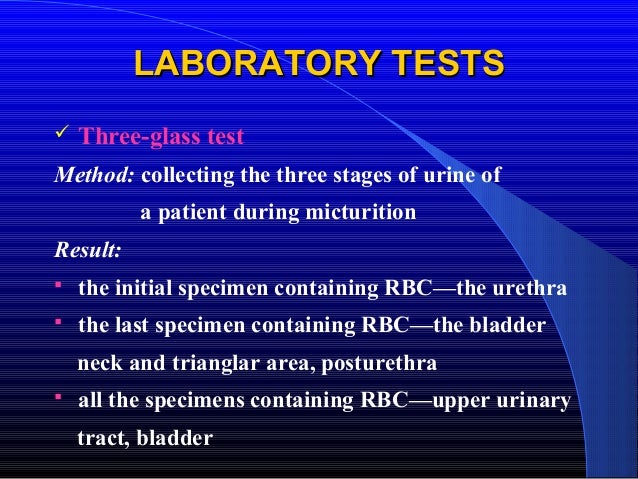 LABORATORY TESTS

✓ Three-glass test

Method: collecting the three stages of urine of a patient during micturition

Result:

▪ the initial specimen containing RBC—the urethra

▪ the last specimen containing RBC—the bladder neck and trianglar area, posturethra

▪ all the specimens containing RBC—upper urinary tract, bladder